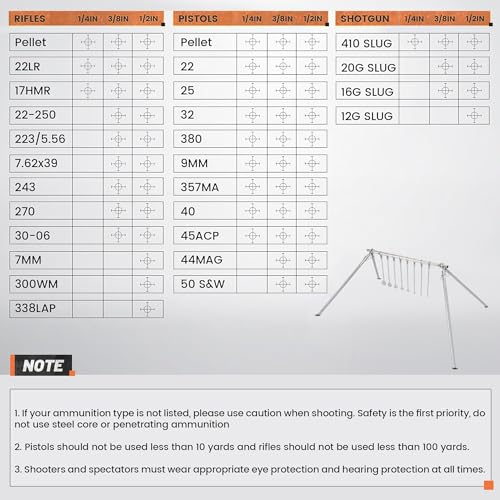 | RIFLES | 1/4IN | 3/8IN | 1/2IN |
|---|---|---|---|
| Pellet | ⌖ | ⌖ | ⌖ |
| 22LR | ⌖ | ⌖ | ⌖ |
| 17HMR | ⌖ | ⌖ | ⌖ |
| 22-250 | | ⌖ | ⌖ |
| 223/5.56 | | ⌖ | ⌖ |
| 7.62x39 | | ⌖ | ⌖ |
| 243 | | ⌖ | ⌖ |
| 270 | | ⌖ | ⌖ |
| 30-06 | | ⌖ | ⌖ |
| 7MM | | | ⌖ |
| 300WM | | | ⌖ |
| 338LAP | | | ⌖ |

| PISTOLS | 1/4IN | 3/8IN | 1/2IN |
|---|---|---|---|
| Pellet | ⌖ | ⌖ | ⌖ |
| 22 | ⌖ | ⌖ | ⌖ |
| 25 | ⌖ | ⌖ | ⌖ |
| 32 | ⌖ | ⌖ | ⌖ |
| 380 | ⌖ | ⌖ | ⌖ |
| 9MM | ⌖ | ⌖ | ⌖ |
| 357MA | ⌖ | ⌖ | ⌖ |
| 40 | ⌖ | ⌖ | ⌖ |
| 45ACP | ⌖ | ⌖ | ⌖ |
| 44MAG | | ⌖ | ⌖ |
| 50 S&W | | ⌖ | ⌖ |

| SHOTGUN | 1/4IN | 3/8IN | 1/2IN |
|---|---|---|---|
| 410 SLUG | ⌖ | ⌖ | ⌖ |
| 20G SLUG | | ⌖ | ⌖ |
| 16G SLUG | | ⌖ | ⌖ |
| 12G SLUG | | | ⌖ |

NOTE

1. If your ammunition type is not listed, please use caution when shooting. Safety is the first priority, do not use steel core or penetrating ammunition

2. Pistols should not be used less than 10 yards and rifles should not be used less than 100 yards.

3. Shooters and spectators must wear appropriate eye protection and hearing protection at all times.